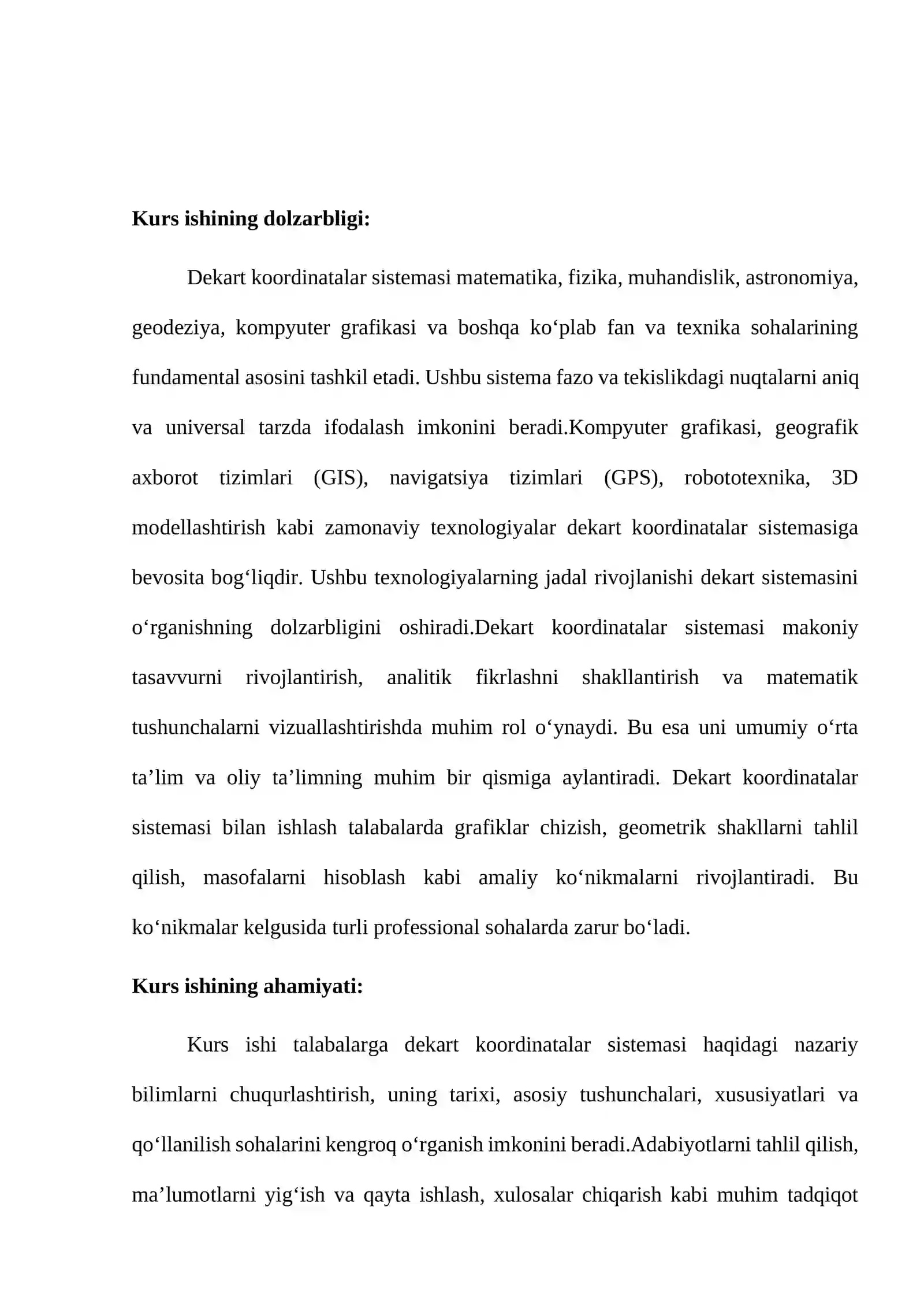 Kurs ishining dolzarbligi:

Dekart koordinatalar sistemasi matematika, fizika, muhandislik, astronomiya, geodeziya, kompyuter grafikasi va boshqa ko'plab fan va texnika sohalarining fundamental asosini tashkil etadi. Ushbu sistema fazo va tekislikdagi nuqtalarni aniq va universal tarzda ifodalash imkonini beradi.Kompyuter grafikasi, geografik axborot tizimlari (GIS), navigatsiya tizimlari (GPS), robototexnika, 3D modellashtirish kabi zamonaviy texnologiyalar dekart koordinatalar sistemasiga bevosita bog'liqdir. Ushbu texnologiyalarning jadal rivojlanishi dekart sistemasini o'rganishning dolzarbligini oshiradi.Dekart koordinatalar sistemasi makoniy tasavvurni rivojlantirish, analitik fikrlashni shakllantirish va matematik tushunchalarni vizuallashtirishda muhim rol o'ynaydi. Bu esa uni umumiy o'rta ta'lim va oliy ta'limning muhim bir qismiga aylantiradi. Dekart koordinatalar sistemasi bilan ishlash talabalarda grafiklar chizish, geometrik shakllarni tahlil qilish, masofalarni hisoblash kabi amaliy ko'nikmalarni rivojlantiradi. Bu ko'nikmalar kelgusida turli professional sohalarda zarur bo'ladi.

Kurs ishining ahamiyati:

Kurs ishi talabalarga dekart koordinatalar sistemasi haqidagi nazariy bilimlarni chuqurlashtirish, uning tarixi, asosiy tushunchalari, xususiyatlari va qo'llanilish sohalarini kengroq o'rganish imkonini beradi.Adabiyotlarni tahlil qilish, ma'lumotlarni yig'ish va qayta ishlash, xulosalar chiqarish kabi muhim tadqiqot